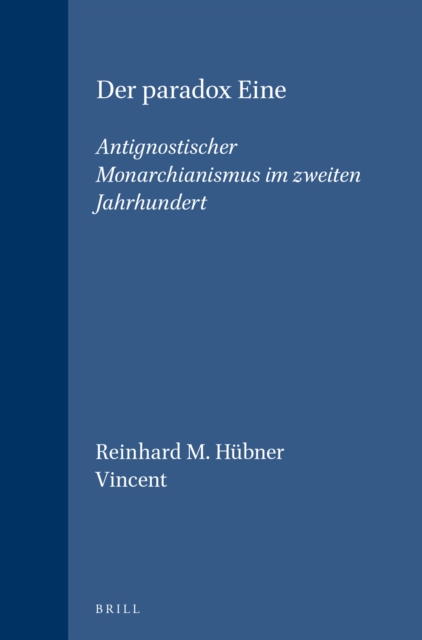 Der paradox Eine

Antignostischer Monarchianismus im zweiten Jahrhundert

Reinhard M. Hübner
Vincent

BRILL